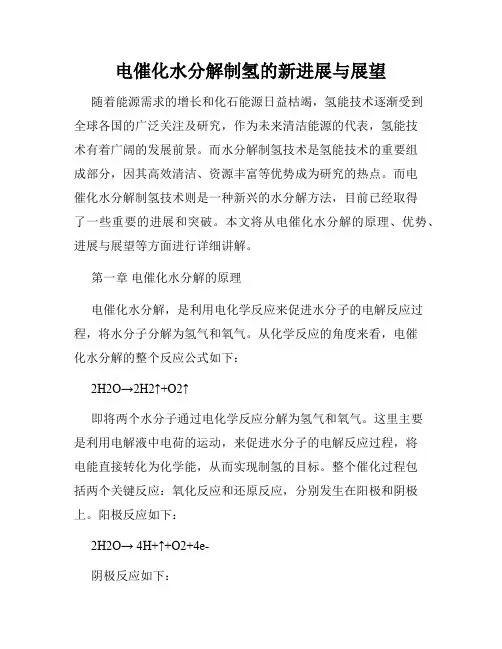 电催化水分解制氢的新进展与展望

随着能源需求的增长和化石能源日益枯竭，氢能技术逐渐受到全球各国的广泛关注及研究，作为未来清洁能源的代表，氢能技术有着广阔的发展前景。而水分解制氢技术是氢能技术的重要组成部分，因其高效清洁、资源丰富等优势成为研究的热点。而电催化水分解制氢技术则是一种新兴的水分解方法，目前已经取得了一些重要的进展和突破。本文将从电催化水分解的原理、优势、进展与展望等方面进行详细讲解。

第一章 电催化水分解的原理

电催化水分解，是利用电化学反应来促进水分子的电解反应过程，将水分子分解为氢气和氧气。从化学反应的角度来看，电催化水分解的整个反应公式如下：

2H2O→2H2↑+O2↑

即将两个水分子通过电化学反应分解为氢气和氧气。这里主要是利用电解液中电荷的运动，来促进水分子的电解反应过程，将电能直接转化为化学能，从而实现制氢的目标。整个催化过程包括两个关键反应：氧化反应和还原反应，分别发生在阳极和阴极上。阳极反应如下：

2H2O→ 4H+↑+O2+4e-

阴极反应如下：